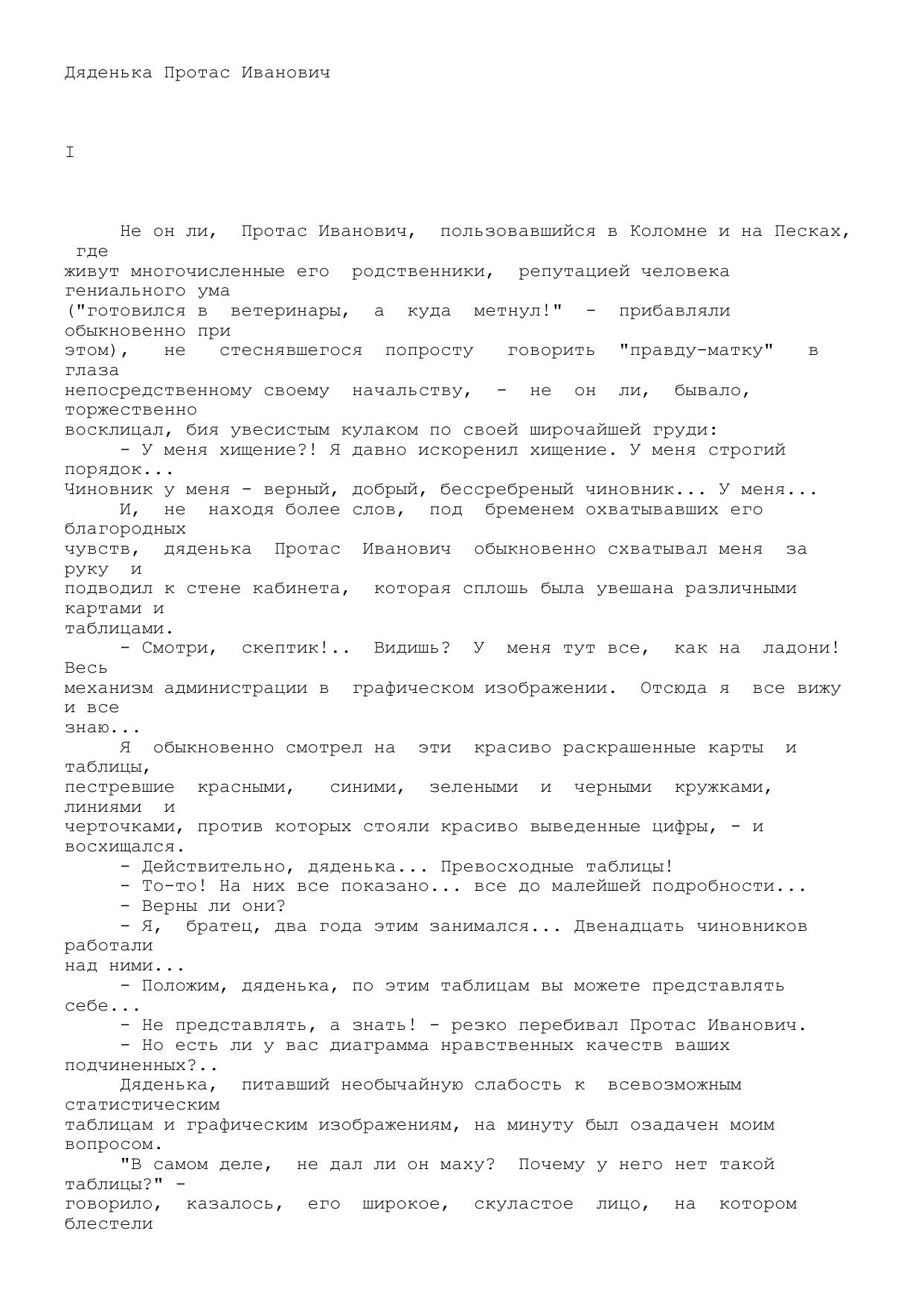 Дяденька Протас Иванович

I

Не он ли, Протас Иванович, пользовавшийся в Коломне и на Песках, где живут многочисленные его родственники, репутацией человека гениального ума ("готовился в ветеринары, а куда метнул!" - прибавляли обыкновенно при этом), не стеснявшегося попросту говорить "правду-матку" в глаза непосредственному своему начальству, - не он ли, бывало, торжественно восклицал, бия увесистым кулаком по своей широчайшей груди:

- У меня хищение?! Я давно искоренил хищение. У меня строгий порядок... Чиновник у меня - верный, добрый, бессребреный чиновник... У меня...

И, не находя более слов, под бременем охватывавших его благородных чувств, дяденька Протас Иванович обыкновенно схватывал меня за руку и подводил к стене кабинета, которая сплошь была увешана различными картами и таблицами.

- Смотри, скептик!.. Видишь? У меня тут все, как на ладони! Весь механизм администрации в графическом изображении. Отсюда я все вижу и все знаю...

Я обыкновенно смотрел на эти красиво раскрашенные карты и таблицы, пестревшие красными, синими, зелеными и черными кружками, линиями и черточками, против которых стояли красиво выведенные цифры, - и восхищался.

- Действительно, дяденька... Превосходные таблицы!

- То-то! На них все показано... все до малейшей подробности...

- Верны ли они?

- Я, братец, два года этим занимался... Двенадцать чиновников работали над ними...

- Положим, дяденька, по этим таблицам вы можете представлять себе...

- Не представлять, а знать! - резко перебивал Протас Иванович.

- Но есть ли у вас диаграмма нравственных качеств ваших подчиненных?..

Дяденька, питавший необычайную слабость к всевозможным статистическим таблицам и графическим изображениям, на минуту был озадачен моим вопросом.

"В самом деле, не дал ли он маху? Почему у него нет такой таблицы?" - говорило, казалось, его широкое, скуластое лицо, на котором блестели